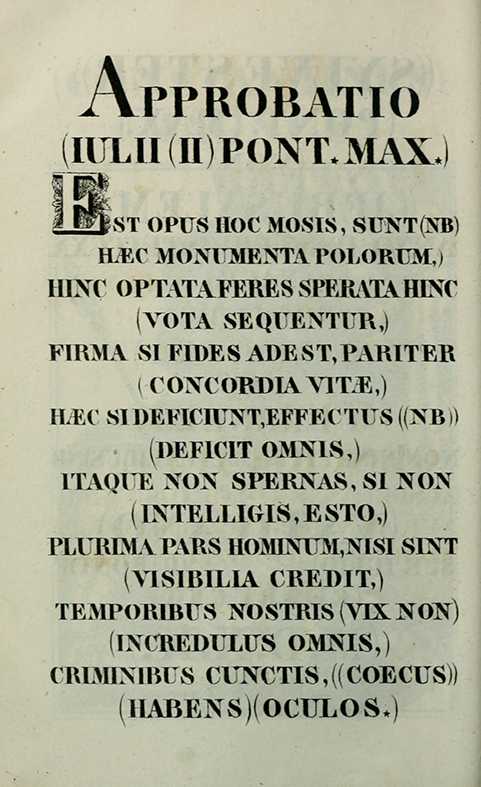 APPROBATIO
(IULII (II) PONT. MAX.)

EST OPUS HOC MOSIS, SUNT (NB) HÆC MONUMENTA POLORUM,)
HINC OPTATA FERES SPERATA HINC (VOTA SEQUENTUR,)
FIRMA SI FIDES ADEST, PARITER (CONCORDIA VITÆ,)
HÆC SI DEFICIUNT, EFFECTUS ((NB)) (DEFICIT OMNIS,)
ITAQUE NON SPERNAS, SI NON (INTELLIGIS, ESTO,)
PLURIMA PARS HOMINUM, NISI SINT (VISIBILIA CREDIT,)
TEMPORIBUS NOSTRIS (VIX NON) (INCREDULUS OMNIS,)
CRIMINIBUS CUNCTIS, ((COECUS)) (HABENS)(OCULOS.)